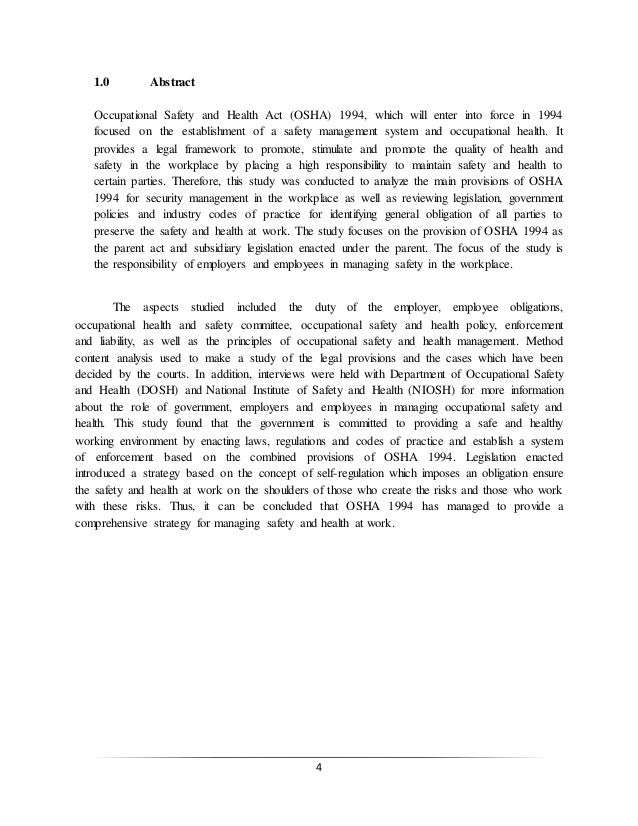 1.0 Abstract

Occupational Safety and Health Act (OSHA) 1994, which will enter into force in 1994 focused on the establishment of a safety management system and occupational health. It provides a legal framework to promote, stimulate and promote the quality of health and safety in the workplace by placing a high responsibility to maintain safety and health to certain parties. Therefore, this study was conducted to analyze the main provisions of OSHA 1994 for security management in the workplace as well as reviewing legislation, government policies and industry codes of practice for identifying general obligation of all parties to preserve the safety and health at work. The study focuses on the provision of OSHA 1994 as the parent act and subsidiary legislation enacted under the parent. The focus of the study is the responsibility of employers and employees in managing safety in the workplace.

The aspects studied included the duty of the employer, employee obligations, occupational health and safety committee, occupational safety and health policy, enforcement and liability, as well as the principles of occupational safety and health management. Method content analysis used to make a study of the legal provisions and the cases which have been decided by the courts. In addition, interviews were held with Department of Occupational Safety and Health (DOSH) and National Institute of Safety and Health (NIOSH) for more information about the role of government, employers and employees in managing occupational safety and health. This study found that the government is committed to providing a safe and healthy working environment by enacting laws, regulations and codes of practice and establish a system of enforcement based on the combined provisions of OSHA 1994. Legislation enacted introduced a strategy based on the concept of self-regulation which imposes an obligation ensure the safety and health at work on the shoulders of those who create the risks and those who work with these risks. Thus, it can be concluded that OSHA 1994 has managed to provide a comprehensive strategy for managing safety and health at work.

4